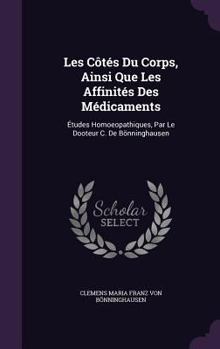 Les Côtés Du Corps, Ainsi Que Les Affinités Des Médicaments

Études Homoeopathiques, Par Le Dooteur C. De Bönninghausen

Scholar SELECT

CLEMENS MARIA FRANZ VON BÖNNINGHAUSEN